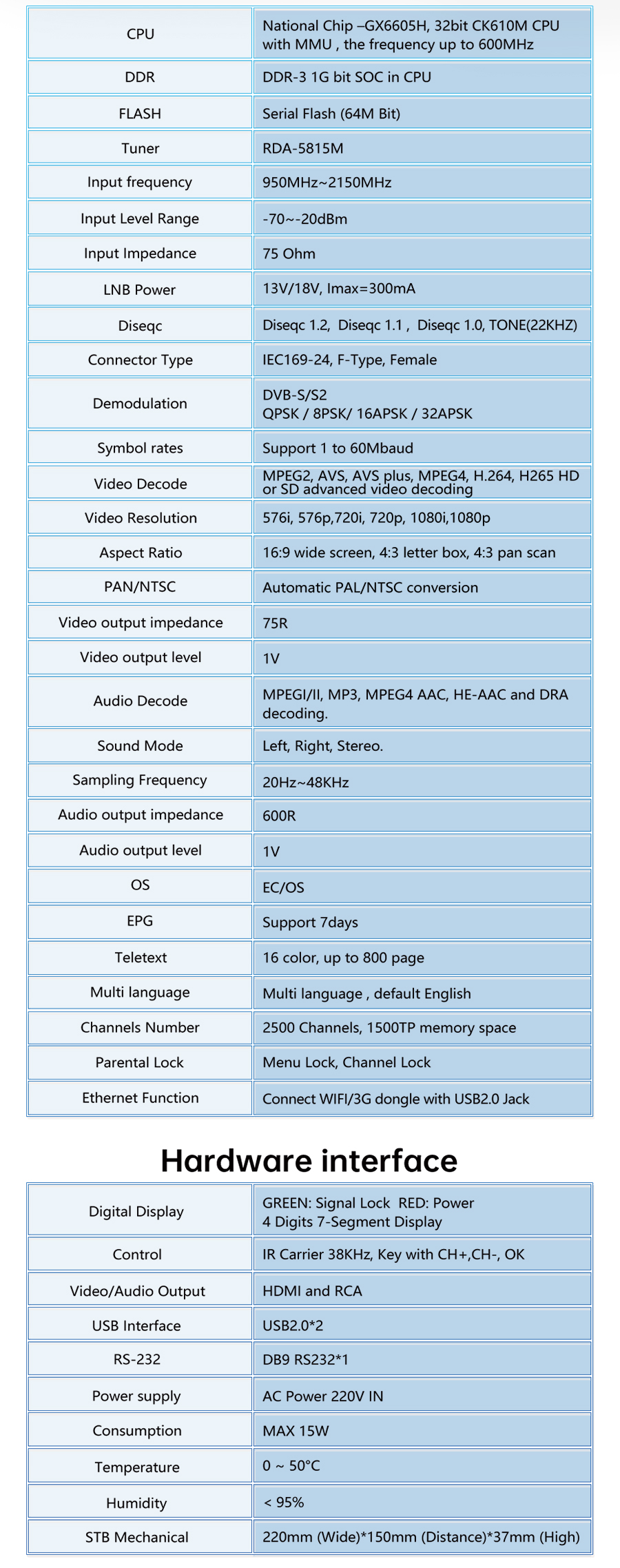 | CPU | National Chip –GX6605H, 32bit CK610M CPU with MMU , the frequency up to 600MHz |
|---|---|
| DDR | DDR-3 1G bit SOC in CPU |
| FLASH | Serial Flash (64M Bit) |
| Tuner | RDA-5815M |
| Input frequency | 950MHz~2150MHz |
| Input Level Range | -70~-20dBm |
| Input Impedance | 75 Ohm |
| LNB Power | 13V/18V, Imax=300mA |
| Diseqc | Diseqc 1.2, Diseqc 1.1 , Diseqc 1.0, TONE(22KHZ) |
| Connector Type | IEC169-24, F-Type, Female |
| Demodulation | DVB-S/S2 QPSK / 8PSK/ 16APSK / 32APSK |
| Symbol rates | Support 1 to 60Mbaud |
| Video Decode | MPEG2, AVS, AVS plus, MPEG4, H.264, H265 HD or SD advanced video decoding |
| Video Resolution | 576i, 576p,720i, 720p, 1080i,1080p |
| Aspect Ratio | 16:9 wide screen, 4:3 letter box, 4:3 pan scan |
| PAN/NTSC | Automatic PAL/NTSC conversion |
| Video output impedance | 75R |
| Video output level | 1V |
| Audio Decode | MPEGI/II, MP3, MPEG4 AAC, HE-AAC and DRA decoding. |
| Sound Mode | Left, Right, Stereo. |
| Sampling Frequency | 20Hz~48KHz |
| Audio output impedance | 600R |
| Audio output level | 1V |
| OS | EC/OS |
| EPG | Support 7days |
| Teletext | 16 color, up to 800 page |
| Multi language | Multi language , default English |
| Channels Number | 2500 Channels, 1500TP memory space |
| Parental Lock | Menu Lock, Channel Lock |
| Ethernet Function | Connect WIFI/3G dongle with USB2.0 Jack |

Hardware interface

| Digital Display | GREEN: Signal Lock RED: Power 4 Digits 7-Segment Display |
|---|---|
| Control | IR Carrier 38KHz, Key with CH+,CH-, OK |
| Video/Audio Output | HDMI and RCA |
| USB Interface | USB2.0*2 |
| RS-232 | DB9 RS232*1 |
| Power supply | AC Power 220V IN |
| Consumption | MAX 15W |
| Temperature | 0 ~ 50°C |
| Humidity | < 95% |
| STB Mechanical | 220mm (Wide)*150mm (Distance)*37mm (High) |